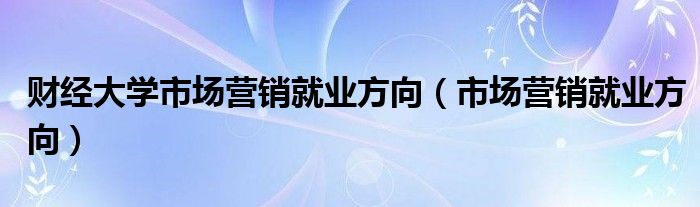 财经大学市场营销就业方向（市场营销就业方向）